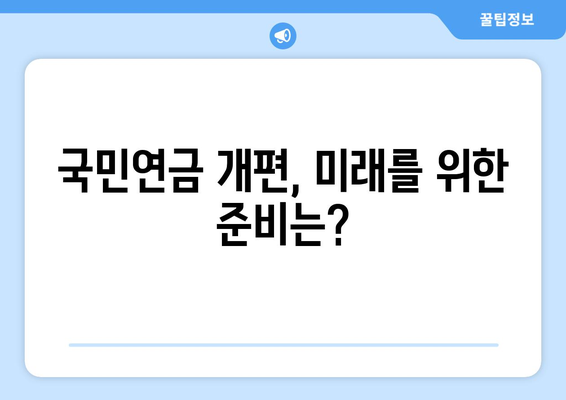 꿀팁정보

국민연금 개편, 미래를 위한 준비는?